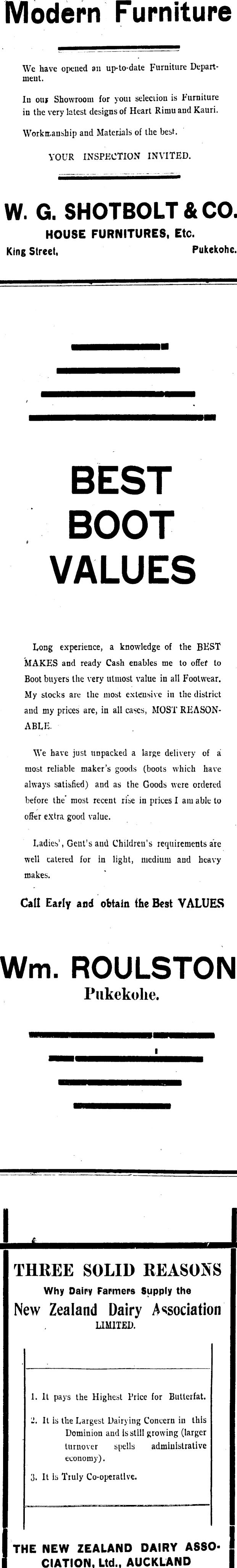 Modern Furniture

We have opened an up-to-date Furniture Department.

In our Showroom for your selection is Furniture in the very latest designs of Heart Rimu and Kauri.

Workmanship and Materials of the best.

YOUR INSPECTION INVITED.

W. G. SHOTBOLT & CO.
HOUSE FURNITURES, Etc.
King Street, Pukekohe.

BEST BOOT VALUES

Long experience, a knowledge of the BEST MAKES and ready Cash enables me to offer to Boot buyers the very utmost value in all Footwear. My stocks are the most extensive in the district and my prices are, in all cases, MOST REASONABLE.

We have just unpacked a large delivery of a most reliable maker's goods (boots which have always satisfied) and as the Goods were ordered before the most recent rise in prices I am able to offer extra good value.

Ladies', Gent's and Children's requirements are well catered for in light, medium and heavy makes.

Call Early and obtain the Best VALUES

Wm. ROULSTON
Pukekohe.

THREE SOLID REASONS
Why Dairy Farmers Supply the
New Zealand Dairy Association
LIMITED.

1. It pays the Highest Price for Butterfat.

2. It is the Largest Dairying Concern in this Dominion and is still growing (larger turnover spells administrative economy).

3. It is Truly Co-operative.

THE NEW ZEALAND DAIRY ASSOCIATION, Ltd., AUCKLAND